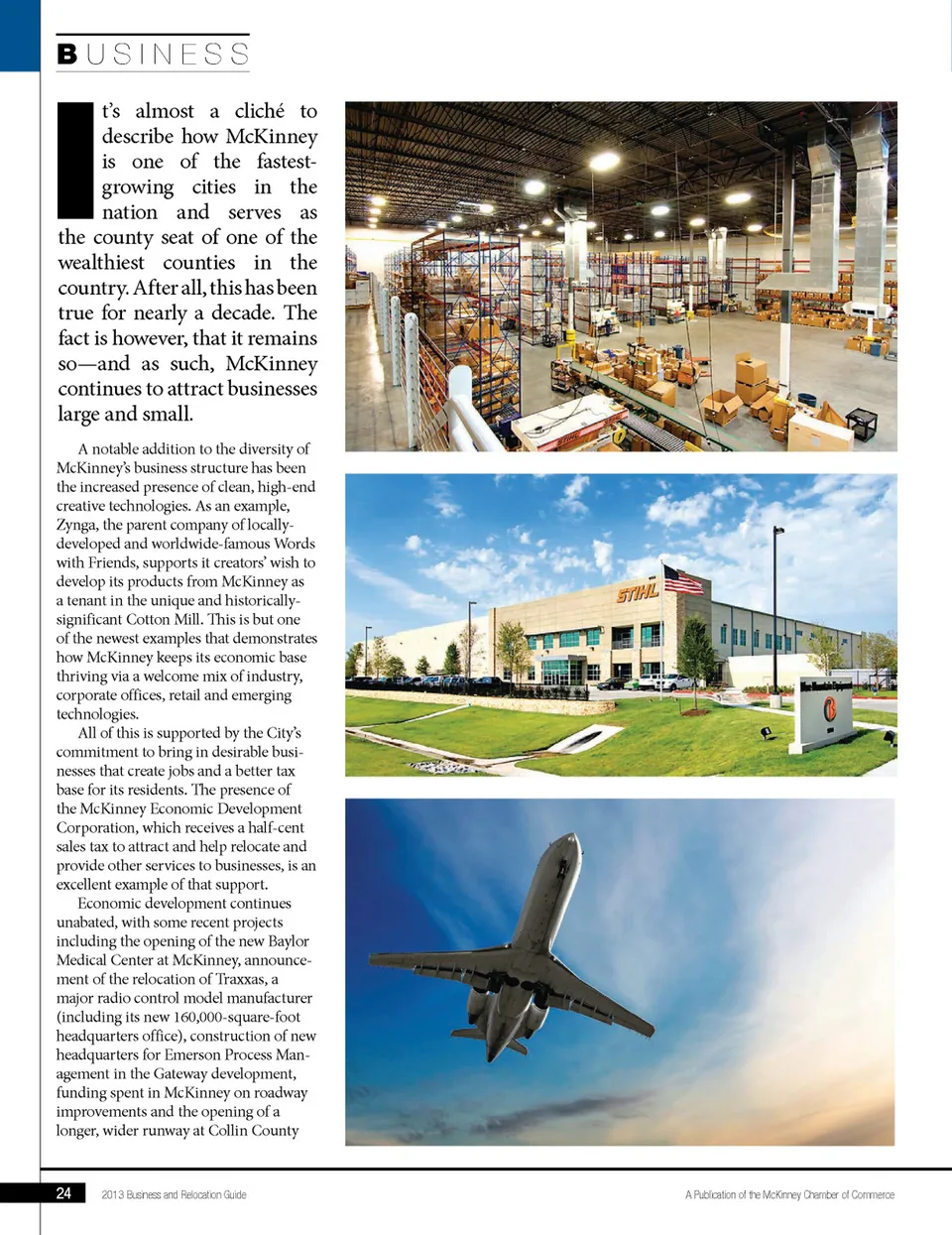 BUSINESS

It's almost a cliché to describe how McKinney is one of the fastest-growing cities in the nation and serves as the county seat of one of the wealthiest counties in the country. After all, this has been true for nearly a decade. The fact is however, that it remains so—and as such, McKinney continues to attract businesses large and small.

A notable addition to the diversity of McKinney's business structure has been the increased presence of clean, high-end creative technologies. As an example, Zynga, the parent company of locally-developed and worldwide-famous Words with Friends, supports it creators' wish to develop its products from McKinney as a tenant in the unique and historically-significant Cotton Mill. This is but one of the newest examples that demonstrates how McKinney keeps its economic base thriving via a welcome mix of industry, corporate offices, retail and emerging technologies.

All of this is supported by the City's commitment to bring in desirable businesses that create jobs and a better tax base for its residents. The presence of the McKinney Economic Development Corporation, which receives a half-cent sales tax to attract and help relocate and provide other services to businesses, is an excellent example of that support.

Economic development continues unabated, with some recent projects including the opening of the new Baylor Medical Center at McKinney, announcement of the relocation of Traxxas, a major radio control model manufacturer (including its new 160,000-square-foot headquarters office), construction of new headquarters for Emerson Process Management in the Gateway development, funding spent in McKinney on roadway improvements and the opening of a longer, wider runway at Collin County

STIHL

24 2013 Business and Relocation Guide A Publication of the McKinney Chamber of Commerce